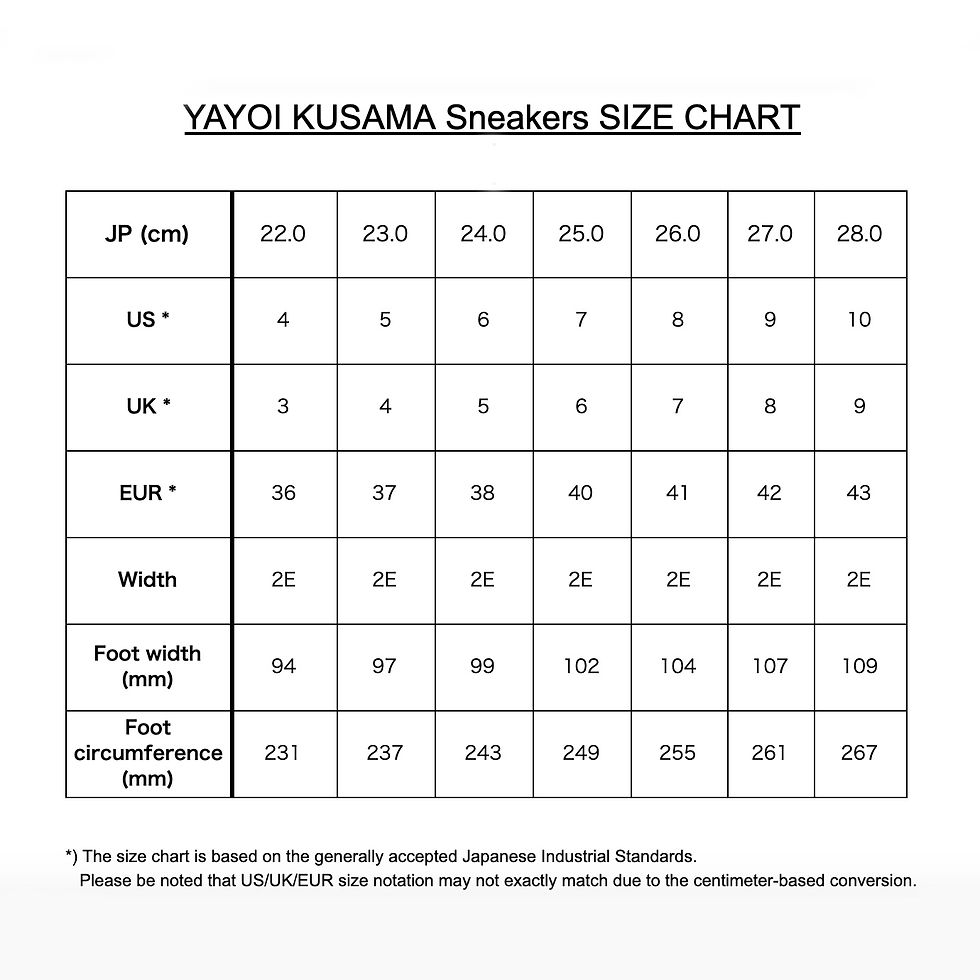 YAYOI KUSAMA Sneakers SIZE CHART

| JP (cm) | 22.0 | 23.0 | 24.0 | 25.0 | 26.0 | 27.0 | 28.0 |
|---|---|---|---|---|---|---|---|
| US * | 4 | 5 | 6 | 7 | 8 | 9 | 10 |
| UK * | 3 | 4 | 5 | 6 | 7 | 8 | 9 |
| EUR * | 36 | 37 | 38 | 40 | 41 | 42 | 43 |
| Width | 2E | 2E | 2E | 2E | 2E | 2E | 2E |
| Foot width (mm) | 94 | 97 | 99 | 102 | 104 | 107 | 109 |
| Foot circumference (mm) | 231 | 237 | 243 | 249 | 255 | 261 | 267 |

*) The size chart is based on the generally accepted Japanese Industrial Standards.
Please be noted that US/UK/EUR size notation may not exactly match due to the centimeter-based conversion.